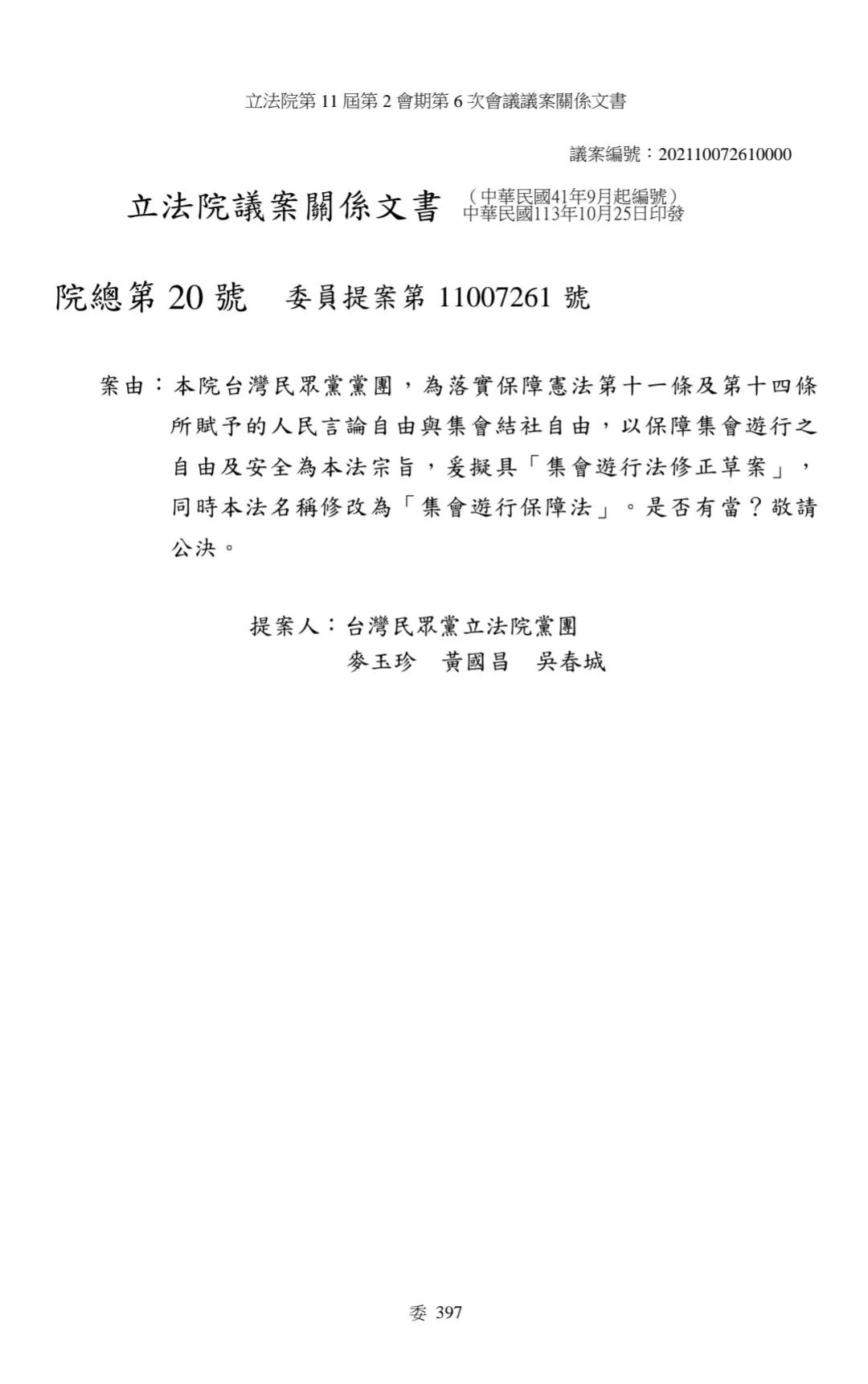 立法院第 11 屆第 2 會期第 6 次會議議案關係文書

議案編號：202110072610000

立法院議案關係文書 （中華民國41年9月起編號）
中華民國113年10月25日印發

院總第 20 號 委員提案第 11007261 號

案由：本院台灣民眾黨黨團，為落實保障憲法第十一條及第十四條所賦予的人民言論自由與集會結社自由，以保障集會遊行之自由及安全為本法宗旨，爰擬具「集會遊行法修正草案」，同時本法名稱修改為「集會遊行保障法」。是否有當？敬請公決。

提案人：台灣民眾黨立法院黨團
麥玉珍 黃國昌 吳春城

委 397